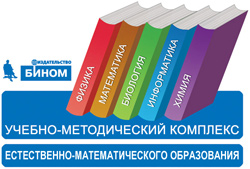 ИЗДАТЕЛЬСТВО
БИНОМ

ФИЗИКА
МАТЕМАТИКА
БИОЛОГИЯ
ИНФОРМАТИКА
ХИМИЯ

УЧЕБНО-МЕТОДИЧЕСКИЙ КОМПЛЕКС
ЕСТЕСТВЕННО-МАТЕМАТИЧЕСКОГО ОБРАЗОВАНИЯ